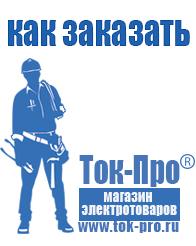 как заказать

Ток-Про®

магазин электротоваров

www.tok-pro.ru